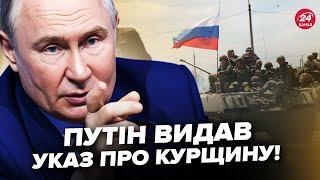 24 КАНАЛ

ПУТІН ВИДАВ
УКАЗ ПРО КУРЩИНУ!